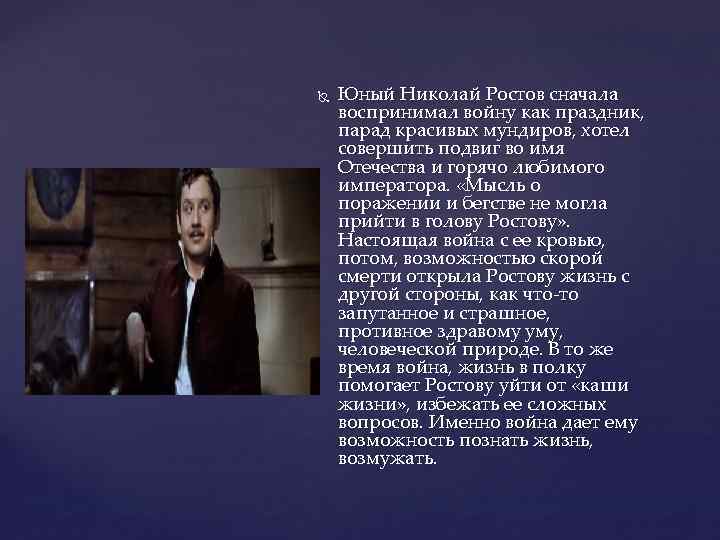 Юный Николай Ростов сначала воспринимал войну как праздник, парад красивых мундиров, хотел совершить подвиг во имя Отечества и горячо любимого императора. «Мысль о поражении и бегстве не могла прийти в голову Ростову». Настоящая война с ее кровью, потом, возможностью скорой смерти открыла Ростову жизнь с другой стороны, как что-то запутанное и страшное, противное здравому уму, человеческой природе. В то же время война, жизнь в полку помогает Ростову уйти от «каши жизни», избежать ее сложных вопросов. Именно война дает ему возможность познать жизнь, возмужать.